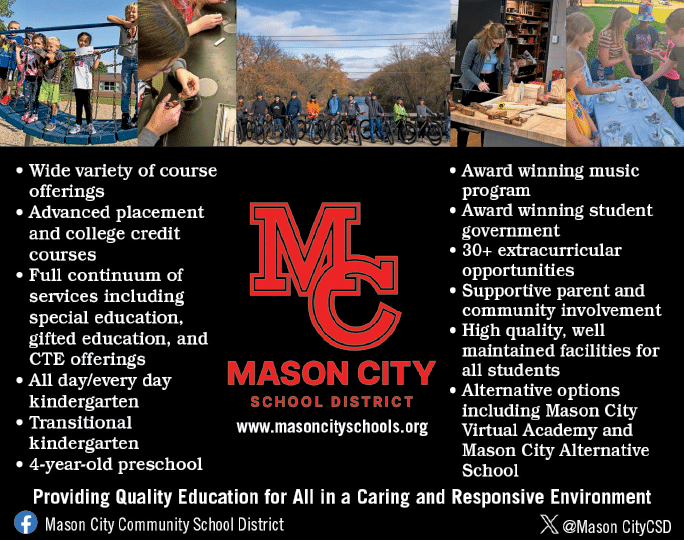 • Wide variety of course offerings
• Advanced placement and college credit courses
• Full continuum of services including special education, gifted education, and CTE offerings
• All day/every day kindergarten
• Transitional kindergarten
• 4-year-old preschool

MC
MASON CITY
SCHOOL DISTRICT
www.masoncityschools.org

• Award winning music program
• Award winning student government
• 30+ extracurricular opportunities
• Supportive parent and community involvement
• High quality, well maintained facilities for all students
• Alternative options including Mason City Virtual Academy and Mason City Alternative School

Providing Quality Education for All in a Caring and Responsive Environment

Mason City Community School District

@Mason CityCSD